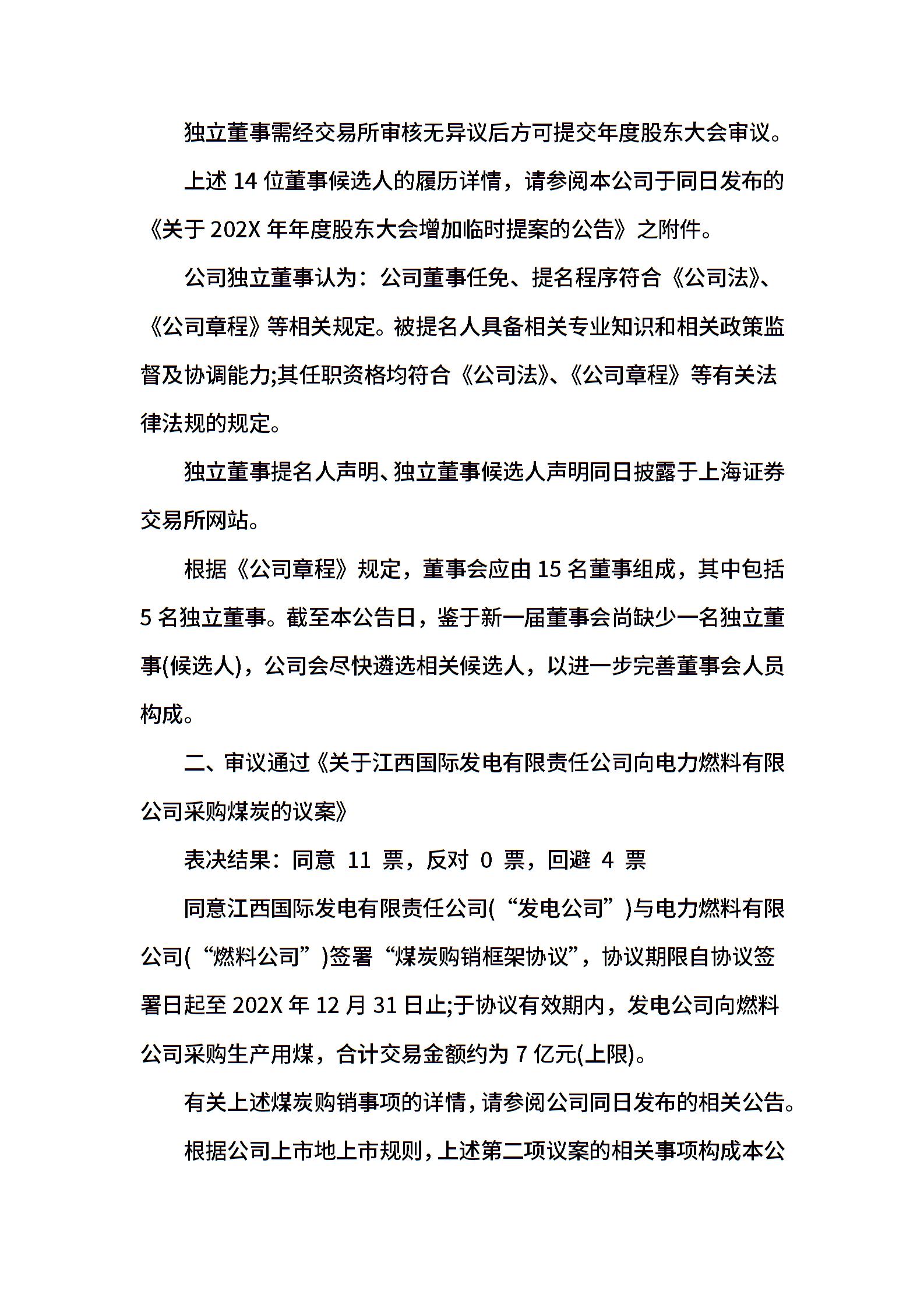 独立董事需经交易所审核无异议后方可提交年度股东大会审议。

上述 14 位董事候选人的履历详情，请参阅本公司于同日发布的《关于 202X 年年度股东大会增加临时提案的公告》之附件。

公司独立董事认为：公司董事任免、提名程序符合《公司法》、《公司章程》等相关规定。被提名人具备相关专业知识和相关政策监督及协调能力;其任职资格均符合《公司法》、《公司章程》等有关法律法规的规定。

独立董事提名人声明、独立董事候选人声明同日披露于上海证券交易所网站。

根据《公司章程》规定，董事会应由 15 名董事组成，其中包括 5 名独立董事。截至本公告日，鉴于新一届董事会尚缺少一名独立董事(候选人)，公司会尽快遴选相关候选人，以进一步完善董事会人员构成。

二、审议通过《关于江西国际发电有限责任公司向电力燃料有限公司采购煤炭的议案》

表决结果：同意 11 票，反对 0 票，回避 4 票

同意江西国际发电有限责任公司(“发电公司”)与电力燃料有限公司(“燃料公司”)签署“煤炭购销框架协议”，协议期限自协议签署日起至 202X 年 12 月 31 日止;于协议有效期内，发电公司向燃料公司采购生产用煤，合计交易金额约为 7 亿元(上限)。

有关上述煤炭购销事项的详情，请参阅公司同日发布的相关公告。

根据公司上市地上市规则，上述第二项议案的相关事项构成本公